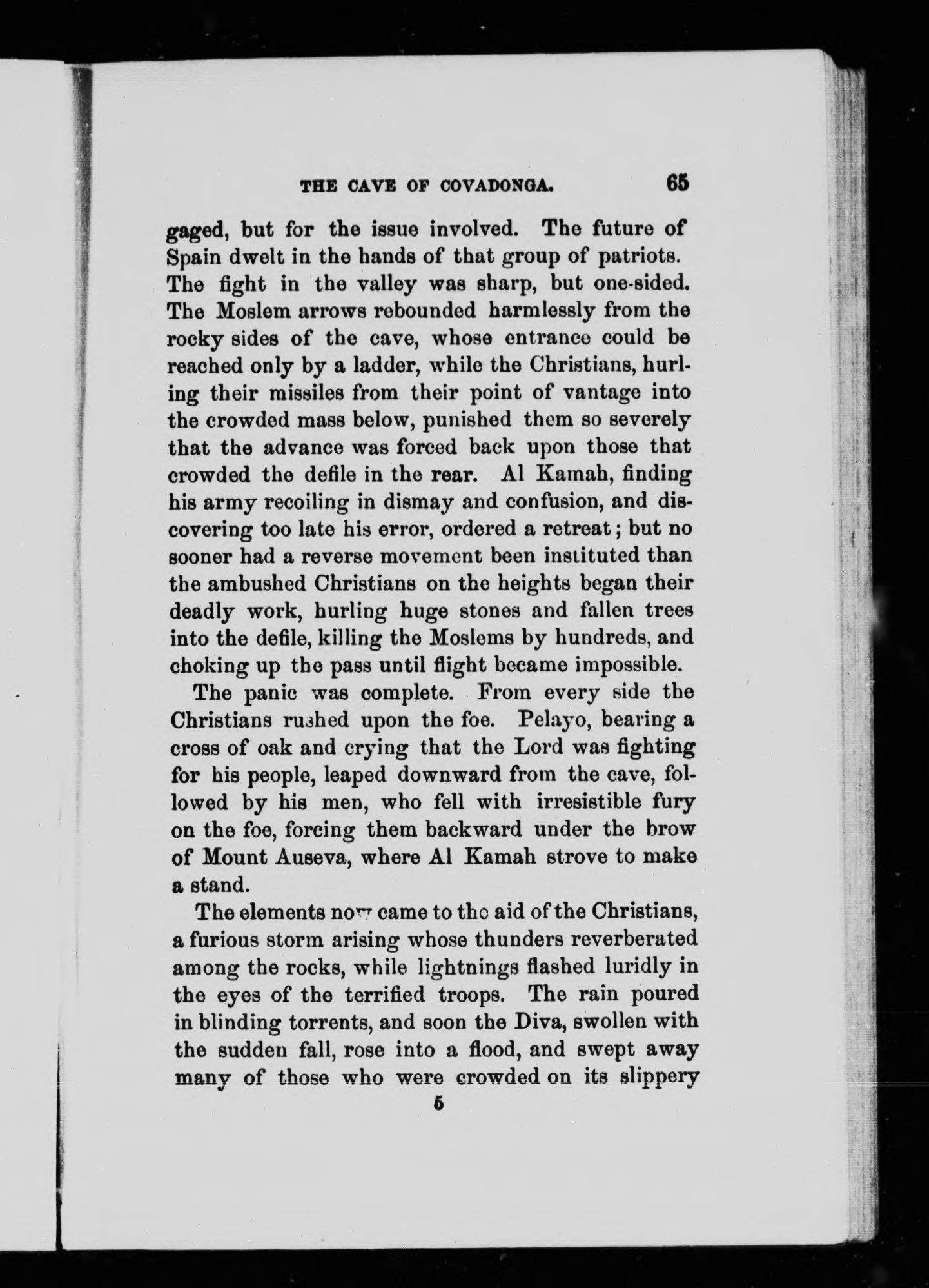 THE CAVE OF COVADONGA. 65

gaged, but for the issue involved. The future of Spain dwelt in the hands of that group of patriots. The fight in the valley was sharp, but one-sided. The Moslem arrows rebounded harmlessly from the rocky sides of the cave, whose entrance could be reached only by a ladder, while the Christians, hurling their missiles from their point of vantage into the crowded mass below, punished them so severely that the advance was forced back upon those that crowded the defile in the rear. Al Kamah, finding his army recoiling in dismay and confusion, and discovering too late his error, ordered a retreat; but no sooner had a reverse movement been instituted than the ambushed Christians on the heights began their deadly work, hurling huge stones and fallen trees into the defile, killing the Moslems by hundreds, and choking up the pass until flight became impossible.

The panic was complete. From every side the Christians rushed upon the foe. Pelayo, bearing a cross of oak and crying that the Lord was fighting for his people, leaped downward from the cave, followed by his men, who fell with irresistible fury on the foe, forcing them backward under the brow of Mount Auseva, where Al Kamah strove to make a stand.

The elements now came to the aid of the Christians, a furious storm arising whose thunders reverberated among the rocks, while lightnings flashed luridly in the eyes of the terrified troops. The rain poured in blinding torrents, and soon the Diva, swollen with the sudden fall, rose into a flood, and swept away many of those who were crowded on its slippery

5